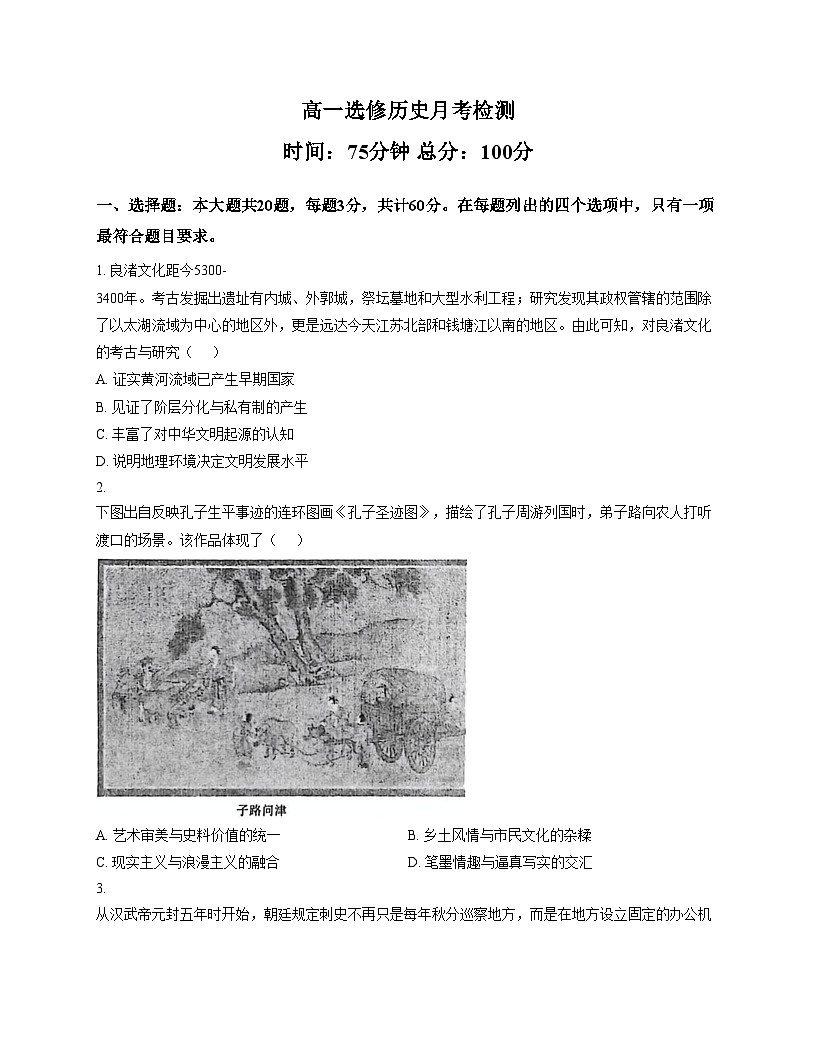 高一选修历史月考检测

时间：75分钟 总分：100分

一、选择题：本大题共20题，每题3分，共计60分。在每题列出的四个选项中，只有一项最符合题目要求。

1. 良渚文化距今5300-3400年。考古发掘出遗址有内城、外郭城，祭坛墓地和大型水利工程；研究发现其政权管辖的范围除了以太湖流域为中心的地区外，更是远达今天江苏北部和钱塘江以南的地区。由此可知，对良渚文化的考古与研究（　）

A. 证实黄河流域已产生早期国家

B. 见证了阶层分化与私有制的产生

C. 丰富了对中华文明起源的认知

D. 说明地理环境决定文明发展水平

2.

下图出自反映孔子生平事迹的连环图画《孔子圣迹图》，描绘了孔子周游列国时，弟子路向农人打听渡口的场景。该作品体现了（　）

子路问津

A. 艺术审美与史料价值的统一

B. 乡土风情与市民文化的杂糅

C. 现实主义与浪漫主义的融合

D. 笔墨情趣与逼真写实的交汇

3.

从汉武帝元封五年时开始，朝廷规定刺史不再只是每年秋分巡察地方，而是在地方设立固定的办公机